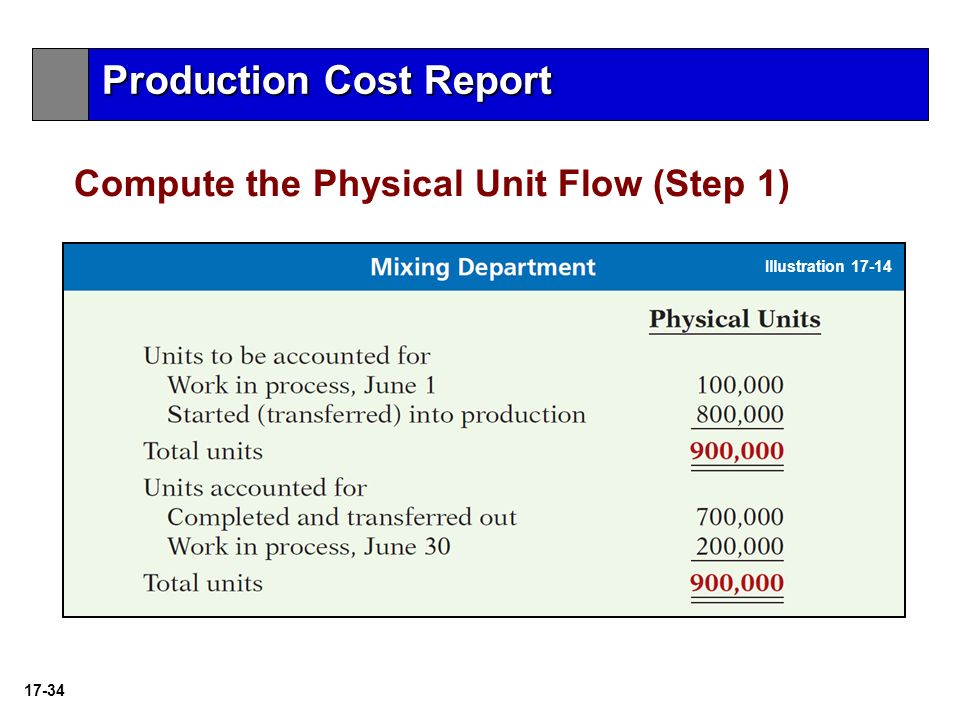 Production Cost Report

Compute the Physical Unit Flow (Step 1)

Mixing Department

Illustration 17-14

| | Physical Units |
|---|---|
| Units to be accounted for | |
| Work in process, June 1 | 100,000 |
| Started (transferred) into production | 800,000 |
| Total units | 900,000 |
| Units accounted for | |
| Completed and transferred out | 700,000 |
| Work in process, June 30 | 200,000 |
| Total units | 900,000 |

17-34